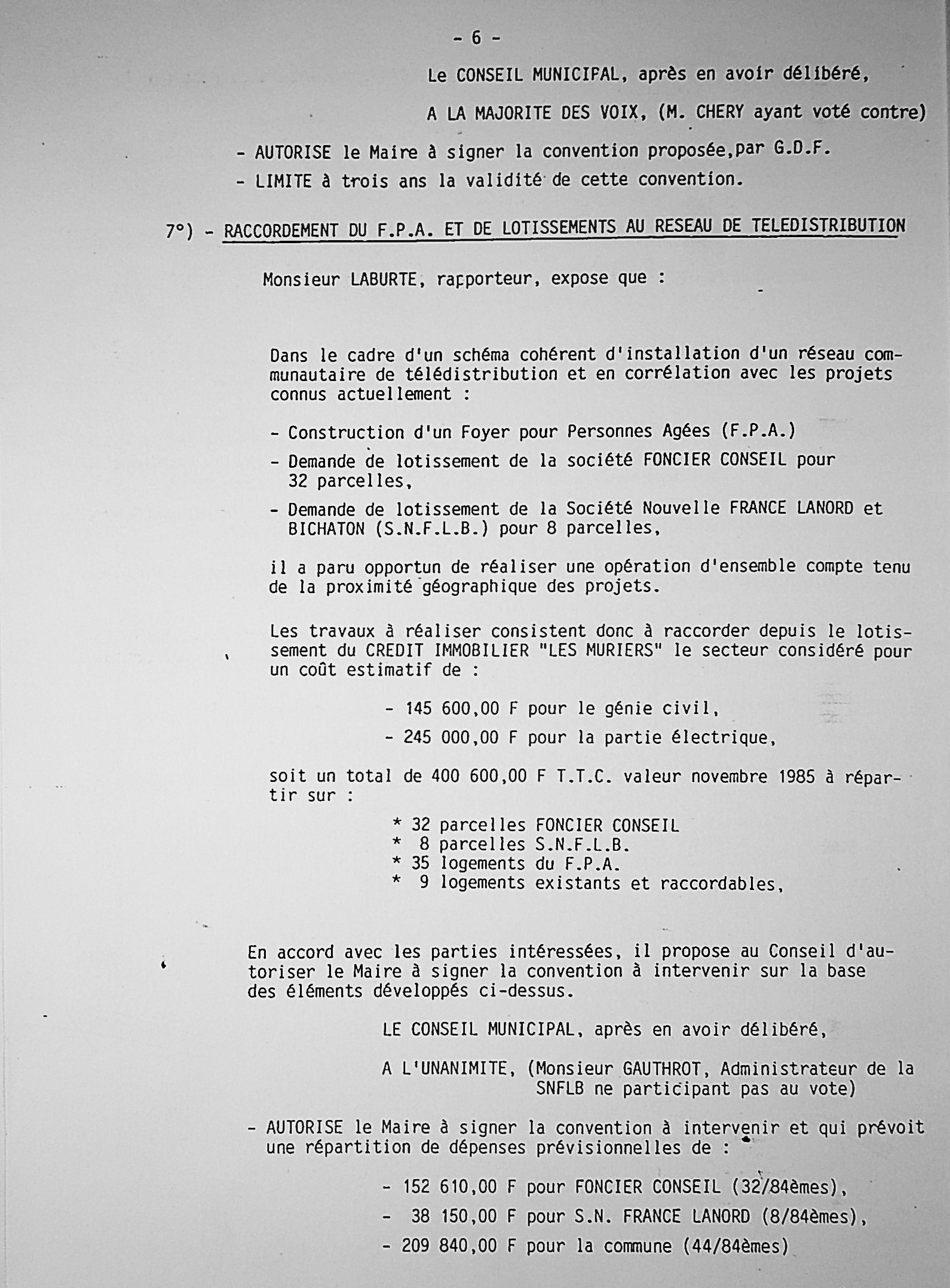 - 6 -

Le CONSEIL MUNICIPAL, après en avoir délibéré,

A LA MAJORITE DES VOIX, (M. CHERY ayant voté contre)

- AUTORISE le Maire à signer la convention proposée,par G.D.F.
- LIMITE à trois ans la validité de cette convention.

7°) - RACCORDEMENT DU F.P.A. ET DE LOTISSEMENTS AU RESEAU DE TELEDISTRIBUTION

Monsieur LABURTE, rapporteur, expose que :

Dans le cadre d'un schéma cohérent d'installation d'un réseau communautaire de télédistribution et en corrélation avec les projets connus actuellement :

- Construction d'un Foyer pour Personnes Agées (F.P.A.)
- Demande de lotissement de la société FONCIER CONSEIL pour 32 parcelles,
- Demande de lotissement de la Société Nouvelle FRANCE LANORD et BICHATON (S.N.F.L.B.) pour 8 parcelles,

il a paru opportun de réaliser une opération d'ensemble compte tenu de la proximité géographique des projets.

Les travaux à réaliser consistent donc à raccorder depuis le lotissement du CREDIT IMMOBILIER "LES MURIERS" le secteur considéré pour un coût estimatif de :

- 145 600,00 F pour le génie civil,
- 245 000,00 F pour la partie électrique,

soit un total de 400 600,00 F T.T.C. valeur novembre 1985 à répartir sur :

* 32 parcelles FONCIER CONSEIL
* 8 parcelles S.N.F.L.B.
* 35 logements du F.P.A.
* 9 logements existants et raccordables,

En accord avec les parties intéressées, il propose au Conseil d'autoriser le Maire à signer la convention à intervenir sur la base des éléments développés ci-dessus.

LE CONSEIL MUNICIPAL, après en avoir délibéré,

A L'UNANIMITE, (Monsieur GAUTHROT, Administrateur de la SNFLB ne participant pas au vote)

- AUTORISE le Maire à signer la convention à intervenir et qui prévoit une répartition de dépenses prévisionnelles de :

- 152 610,00 F pour FONCIER CONSEIL (32/84èmes),
- 38 150,00 F pour S.N. FRANCE LANORD (8/84èmes),
- 209 840,00 F pour la commune (44/84èmes)